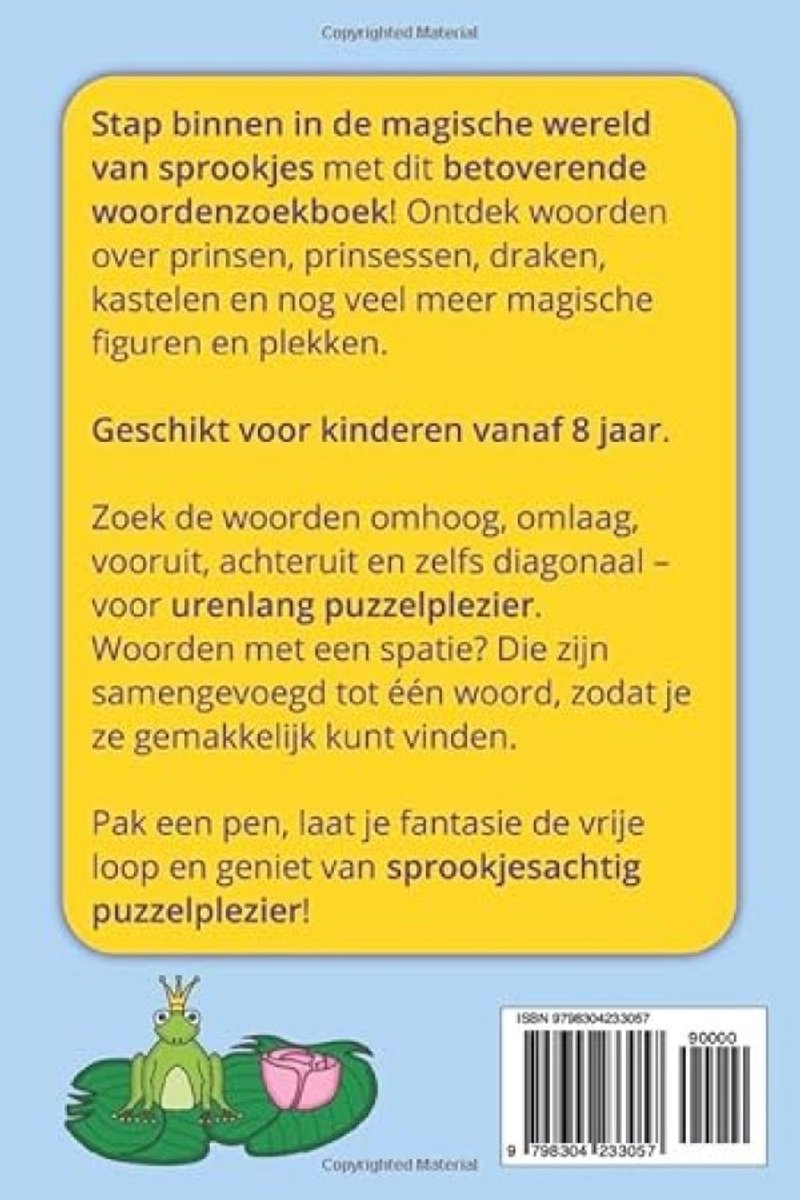 Copyrighted Material

Stap binnen in de magische wereld van sprookjes met dit betoverende woordenzoekboek! Ontdek woorden over prinsen, prinsessen, draken, kastelen en nog veel meer magische figuren en plekken.

Geschikt voor kinderen vanaf 8 jaar.

Zoek de woorden omhoog, omlaag, vooruit, achteruit en zelfs diagonaal – voor urenlang puzzelplezier. Woorden met een spatie? Die zijn samengevoegd tot één woord, zodat je ze gemakkelijk kunt vinden.

Pak een pen, laat je fantasie de vrije loop en geniet van sprookjesachtig puzzelplezier!

ISBN 9798304233057

90000

9 798304 233057

Copyrighted Material